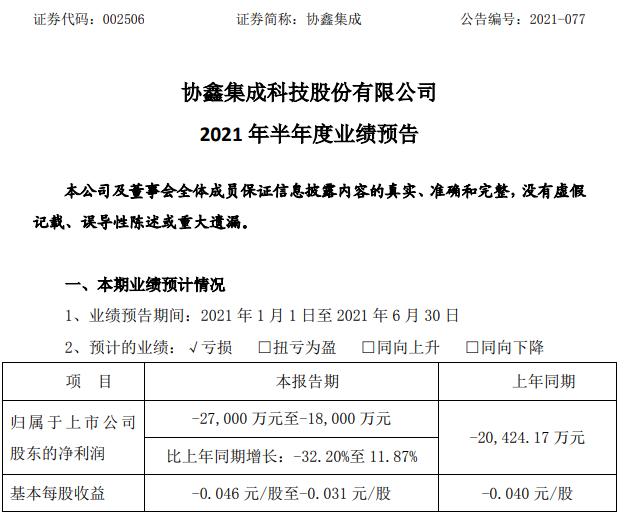 证券代码：002506　　　　　　证券简称：协鑫集成　　　　　　公告编号：2021-077

协鑫集成科技股份有限公司

2021 年半年度业绩预告

本公司及董事会全体成员保证信息披露内容的真实、准确和完整，没有虚假记载、误导性陈述或重大遗漏。

一、本期业绩预计情况

1、业绩预告期间：2021 年 1 月 1 日至 2021 年 6 月 30 日

2、预计的业绩：√亏损　□扭亏为盈　□同向上升　□同向下降

| 项　目 | 本报告期 | 上年同期 |
|---|---|---|
| 归属于上市公司股东的净利润 | -27,000 万元至-18,000 万元 | -20,424.17 万元 |
| | 比上年同期增长：-32.20%至 11.87% | |
| 基本每股收益 | -0.046 元/股至-0.031 元/股 | -0.040 元/股 |